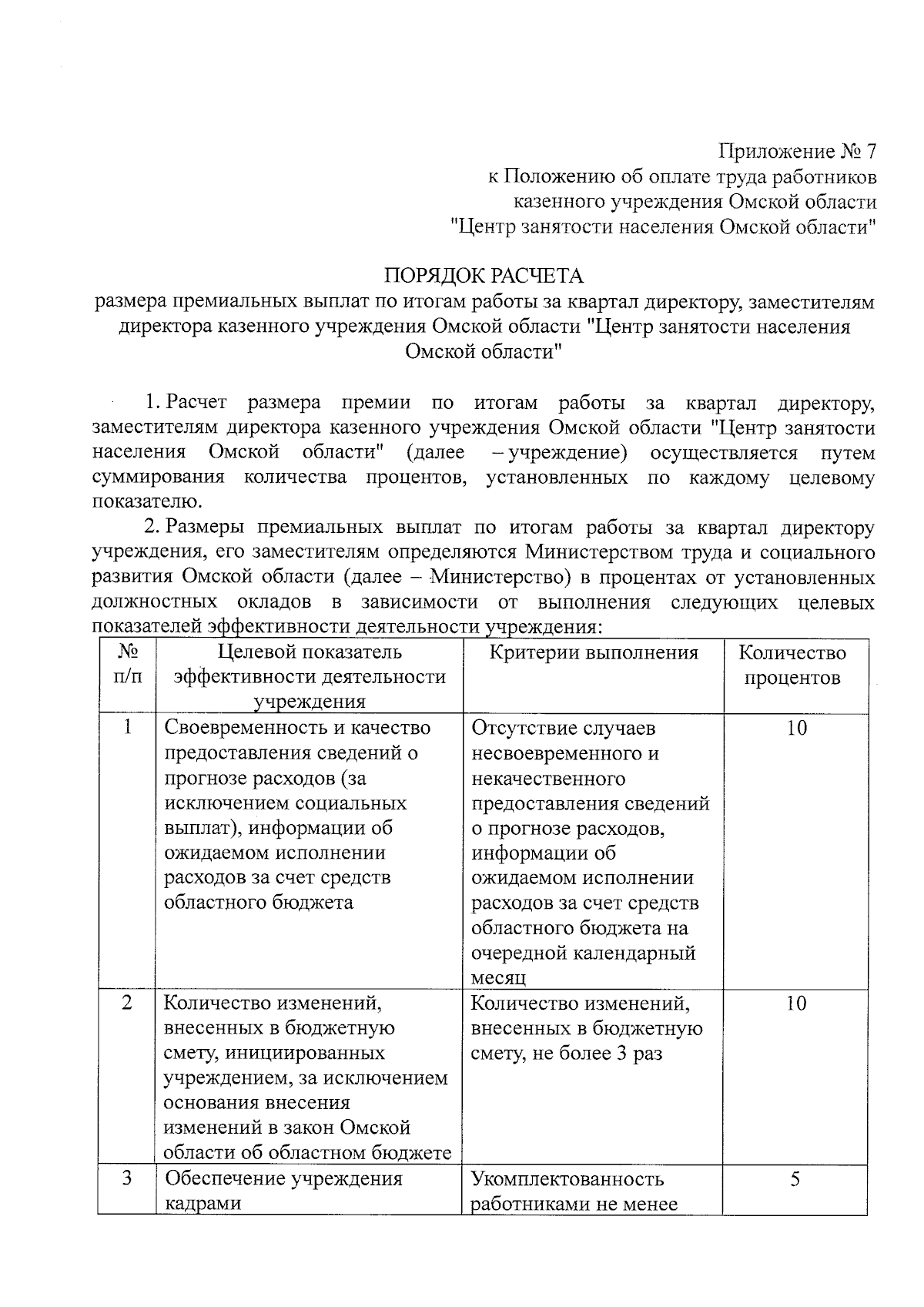 Приложение № 7
к Положению об оплате труда работников
казенного учреждения Омской области
"Центр занятости населения Омской области"

ПОРЯДОК РАСЧЕТА
размера премиальных выплат по итогам работы за квартал директору, заместителям директора казенного учреждения Омской области "Центр занятости населения Омской области"

1. Расчет размера премии по итогам работы за квартал директору, заместителям директора казенного учреждения Омской области "Центр занятости населения Омской области" (далее – учреждение) осуществляется путем суммирования количества процентов, установленных по каждому целевому показателю.

2. Размеры премиальных выплат по итогам работы за квартал директору учреждения, его заместителям определяются Министерством труда и социального развития Омской области (далее – Министерство) в процентах от установленных должностных окладов в зависимости от выполнения следующих целевых показателей эффективности деятельности учреждения:

| № п/п | Целевой показатель эффективности деятельности учреждения | Критерии выполнения | Количество процентов |
|---|---|---|---|
| 1 | Своевременность и качество предоставления сведений о прогнозе расходов (за исключением социальных выплат), информации об ожидаемом исполнении расходов за счет средств областного бюджета | Отсутствие случаев несвоевременного и некачественного предоставления сведений о прогнозе расходов, информации об ожидаемом исполнении расходов за счет средств областного бюджета на очередной календарный месяц | 10 |
| 2 | Количество изменений, внесенных в бюджетную смету, инициированных учреждением, за исключением основания внесения изменений в закон Омской области об областном бюджете | Количество изменений, внесенных в бюджетную смету, не более 3 раз | 10 |
| 3 | Обеспечение учреждения кадрами | Укомплектованность работниками не менее | 5 |